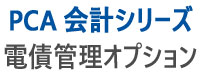 PCA 会計シリーズ
電債管理オプション